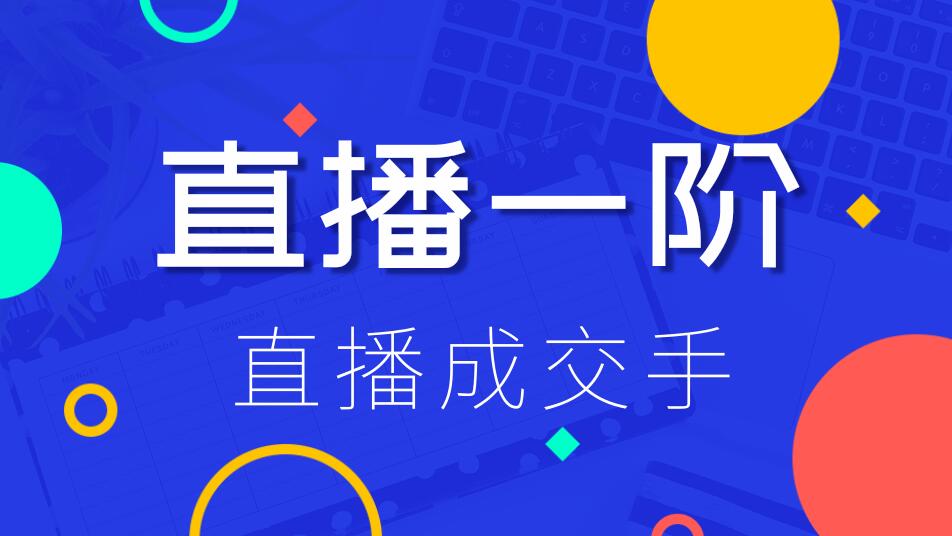 直播一阶

直播成交手